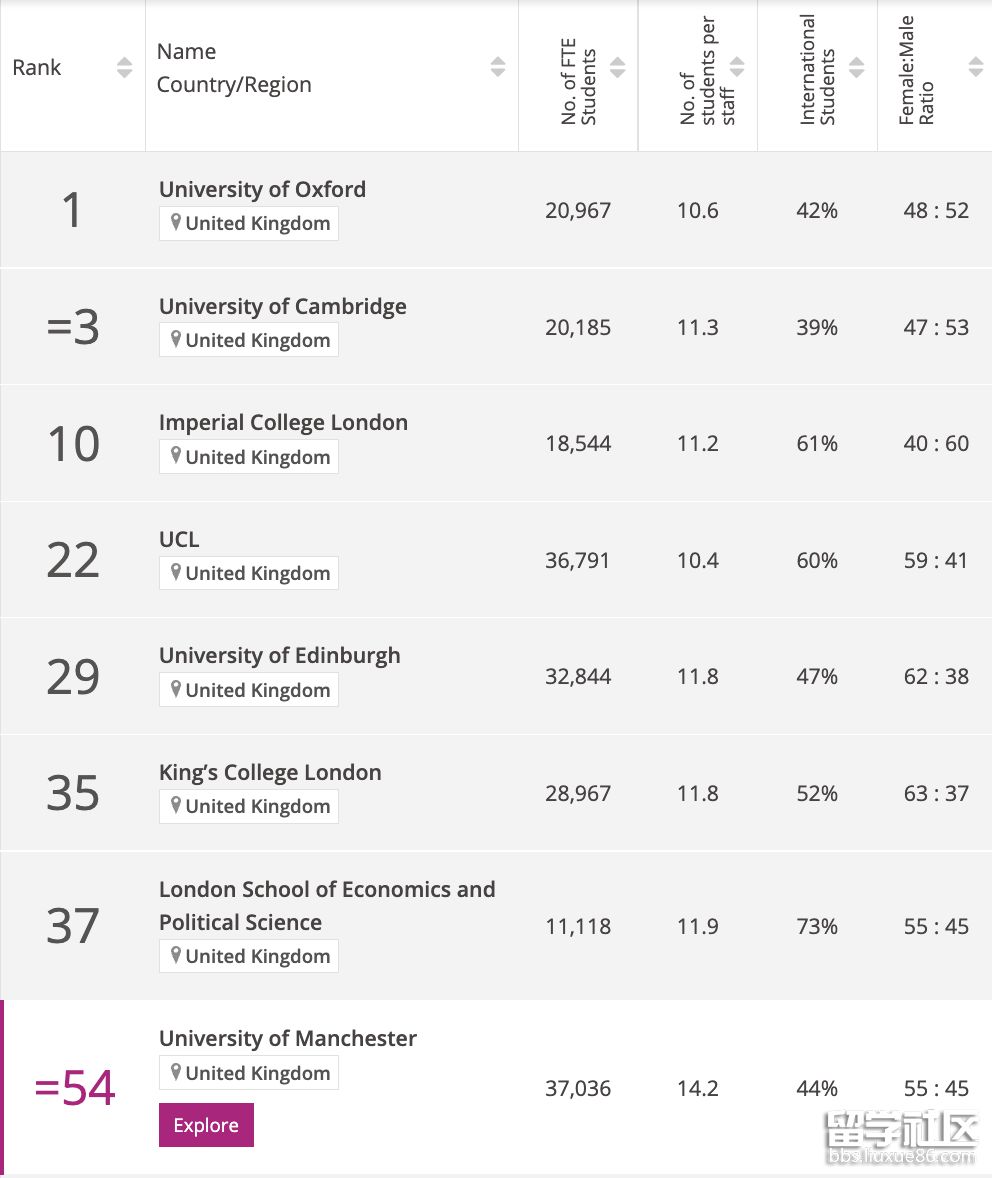 | Rank | Name Country/Region | No. of FTE Students | No. of students per staff | International Students | Female:Male Ratio |
|---|---|---|---|---|---|
| 1 | University of Oxford United Kingdom | 20,967 | 10.6 | 42% | 48 : 52 |
| =3 | University of Cambridge United Kingdom | 20,185 | 11.3 | 39% | 47 : 53 |
| 10 | Imperial College London United Kingdom | 18,544 | 11.2 | 61% | 40 : 60 |
| 22 | UCL United Kingdom | 36,791 | 10.4 | 60% | 59 : 41 |
| 29 | University of Edinburgh United Kingdom | 32,844 | 11.8 | 47% | 62 : 38 |
| 35 | King's College London United Kingdom | 28,967 | 11.8 | 52% | 63 : 37 |
| 37 | London School of Economics and Political Science United Kingdom | 11,118 | 11.9 | 73% | 55 : 45 |
| =54 | University of Manchester United Kingdom Explore | 37,036 | 14.2 | 44% | 55 : 45 |

留学社区 bbs.liuxue86.com